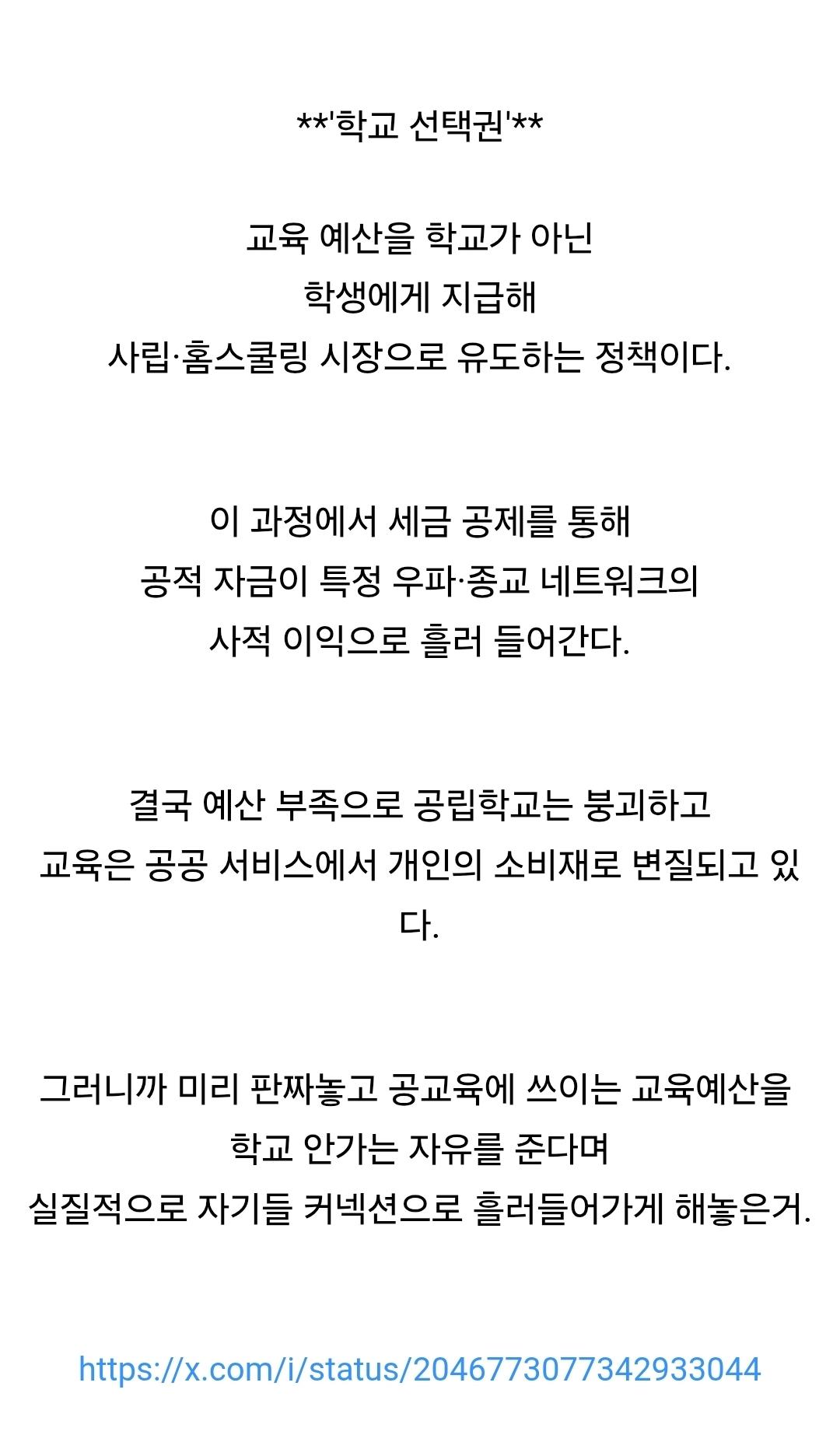 **'학교 선택권'**

교육 예산을 학교가 아닌 학생에게 지급해 사립·홈스쿨링 시장으로 유도하는 정책이다.

이 과정에서 세금 공제를 통해 공적 자금이 특정 우파·종교 네트워크의 사적 이익으로 흘러 들어간다.

결국 예산 부족으로 공립학교는 붕괴하고 교육은 공공 서비스에서 개인의 소비재로 변질되고 있다.

그러니까 미리 판짜놓고 공교육에 쓰이는 교육예산을 학교 안가는 자유를 준다며 실질적으로 자기들 커넥션으로 흘러들어가게 해놓은거.

https://x.com/i/status/2046773077342933044